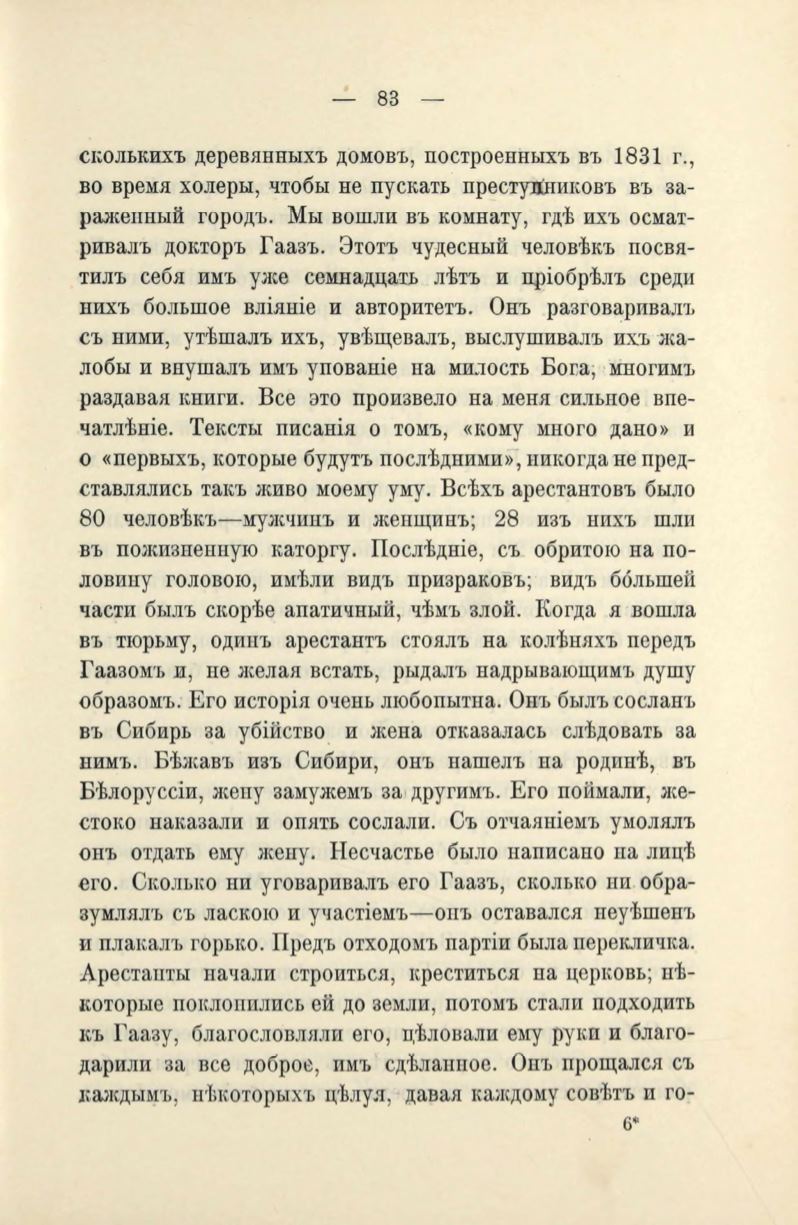 — 83 —

сколькихъ деревянныхъ домовъ, построенныхъ въ 1831 г., во время холеры, чтобы не пускать преступниковъ въ зараженный городъ. Мы вошли въ комнату, гдѣ ихъ осматривалъ докторъ Гаазъ. Этотъ чудесный человѣкъ посвятилъ себя имъ уже семнадцать лѣтъ и пріобрѣлъ среди нихъ большое вліяніе и авторитетъ. Онъ разговаривалъ съ ними, утѣшалъ ихъ, увѣщевалъ, выслушивалъ ихъ жалобы и внушалъ имъ упованіе на милость Бога, многимъ раздавая книги. Все это произвело на меня сильное впечатлѣніе. Тексты писанія о томъ, «кому много дано» и о «первыхъ, которые будутъ послѣдними», никогда не представлялись такъ живо моему уму. Всѣхъ арестантовъ было 80 человѣкъ—мужчинъ и женщинъ; 28 изъ нихъ шли въ пожизненную каторгу. Послѣдніе, съ обритою на половину головою, имѣли видъ призраковъ; видъ бо́льшей части былъ скорѣе апатичный, чѣмъ злой. Когда я вошла въ тюрьму, одинъ арестантъ стоялъ на колѣняхъ передъ Гаазомъ и, не желая встать, рыдалъ надрывающимъ душу образомъ. Его исторія очень любопытна. Онъ былъ сосланъ въ Сибирь за убійство и жена отказалась слѣдовать за нимъ. Бѣжавъ изъ Сибири, онъ нашелъ на родинѣ, въ Бѣлоруссіи, жену замужемъ за другимъ. Его поймали, жестоко наказали и опять сослали. Съ отчаяніемъ умолялъ онъ отдать ему жену. Несчастье было написано на лицѣ его. Сколько ни уговаривалъ его Гаазъ, сколько ни образумлялъ съ ласкою и участіемъ—онъ оставался неутѣшенъ и плакалъ горько. Предъ отходомъ партіи была перекличка. Арестанты начали строиться, креститься на церковь; нѣкоторые поклонились ей до земли, потомъ стали подходить къ Гаазу, благословляли его, цѣловали ему руки и благодарили за все доброе, имъ сдѣланное. Онъ прощался съ каждымъ, нѣкоторыхъ цѣлуя, давая каждому совѣтъ и го-

6*